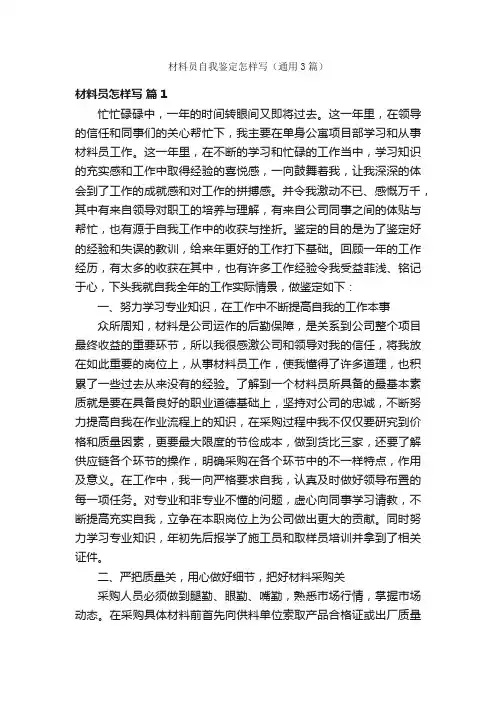 材料员自我鉴定怎样写（通用3篇）

材料员怎样写 篇1

忙忙碌碌中，一年的时间转眼间又即将过去。这一年里，在领导的信任和同事们的关心帮忙下，我主要在单身公寓项目部学习和从事材料员工作。这一年里，在不断的学习和忙碌的工作当中，学习知识的充实感和工作中取得经验的喜悦感，一向鼓舞着我，让我深深的体会到了工作的成就感和对工作的拼搏感。并令我激动不已、感慨万千，其中有来自领导对职工的培养与理解，有来自公司同事之间的体贴与帮忙，也有源于自我工作中的收获与挫折。鉴定的目的是为了鉴定好的经验和失误的教训，给来年更好的工作打下基础。回顾一年的工作经历，有太多的收获在其中，也有许多工作经验令我受益菲浅、铭记于心，下头我就自我全年的工作实际情景，做鉴定如下：

一、努力学习专业知识，在工作中不断提高自我的工作本事

众所周知，材料是公司运作的后勤保障，是关系到公司整个项目最终收益的重要环节，所以我很感激公司和领导对我的信任，将我放在如此重要的岗位上，从事材料员工作，使我懂得了许多道理，也积累了一些过去从来没有的经验。了解到一个材料员所具备的最基本素质就是要在具备良好的职业道德基础上，坚持对公司的忠诚，不断努力提高自我在作业流程上的知识，在采购过程中我不仅仅要研究到价格和质量因素，更要最大限度的节俭成本，做到货比三家，还要了解供应链各个环节的操作，明确采购在各个环节中的不一样特点，作用及意义。在工作中，我一向严格要求自我，认真及时做好领导布置的每一项任务。对专业和非专业不懂的问题，虚心向同事学习请教，不断提高充实自我，立争在本职岗位上为公司做出更大的贡献。同时努力学习专业知识，年初先后报学了施工员和取样员培训并拿到了相关证件。

二、严把质量关，用心做好细节，把好材料采购关

采购人员必须做到腿勤、眼勤、嘴勤，熟悉市场行情，掌握市场动态。在采购具体材料前首先向供料单位索取产品合格证或出厂质量